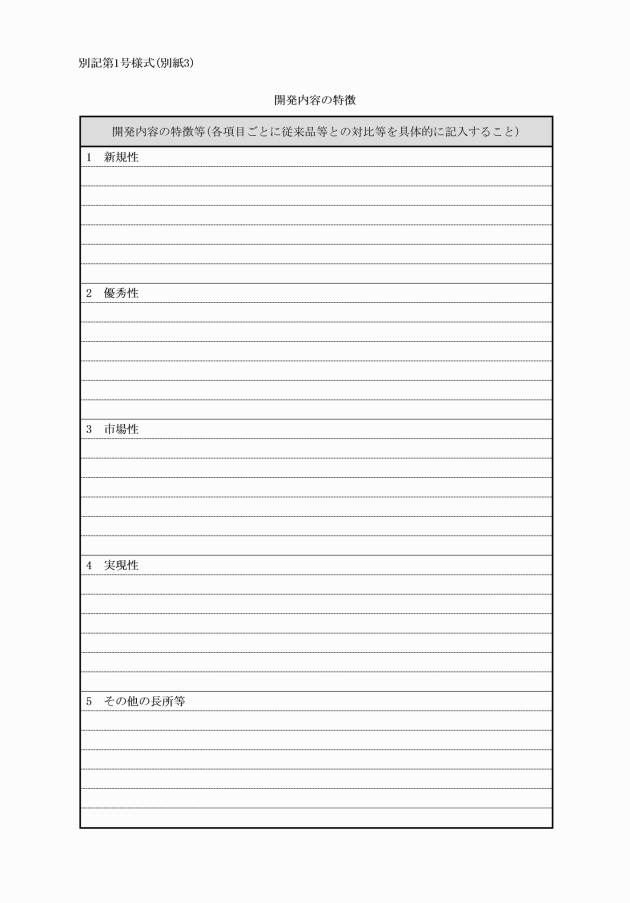 別記第1号様式(別紙3)

開発内容の特徴

開発内容の特徴等(各項目ごとに従来品等との対比等を具体的に記入すること)

1　新規性

2　優秀性

3　市場性

4　実現性

5　その他の長所等